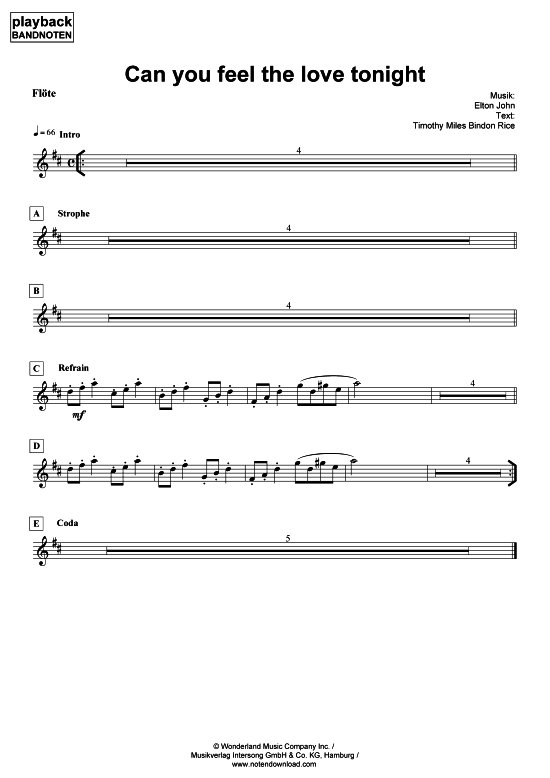 playback
BANDNOTEN

Can you feel the love tonight

Flöte

Musik:
Elton John
Text:
Timothy Miles Bindon Rice

♩= 66 Intro

4

A Strophe

4

B

4

C Refrain

mf

4

D

4

E Coda

5

© Wonderland Music Company Inc. /
Musikverlag Intersong GmbH & Co. KG, Hamburg /
www.notendownload.com